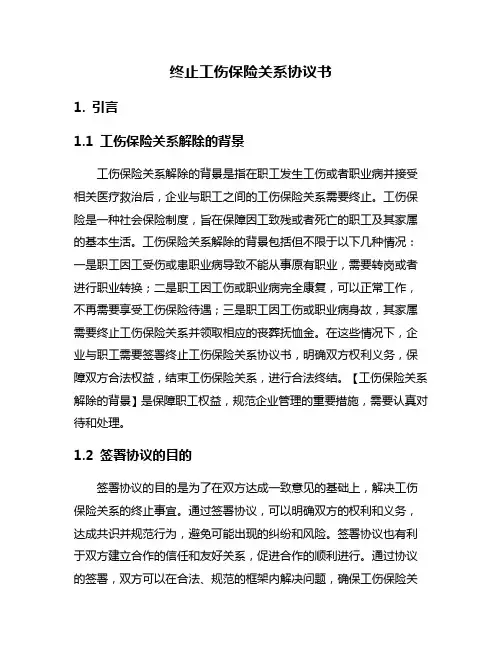 终止工伤保险关系协议书

1. 引言

1.1 工伤保险关系解除的背景

工伤保险关系解除的背景是指在职工发生工伤或者职业病并接受相关医疗救治后，企业与职工之间的工伤保险关系需要终止。工伤保险是一种社会保险制度，旨在保障因工致残或者死亡的职工及其家属的基本生活。工伤保险关系解除的背景包括但不限于以下几种情况：一是职工因工受伤或患职业病导致不能从事原有职业，需要转岗或者进行职业转换；二是职工因工伤或职业病完全康复，可以正常工作，不再需要享受工伤保险待遇；三是职工因工伤或职业病身故，其家属需要终止工伤保险关系并领取相应的丧葬抚恤金。在这些情况下，企业与职工需要签署终止工伤保险关系协议书，明确双方权利义务，保障双方合法权益，结束工伤保险关系，进行合法终结。【工伤保险关系解除的背景】是保障职工权益，规范企业管理的重要措施，需要认真对待和处理。

1.2 签署协议的目的

签署协议的目的是为了在双方达成一致意见的基础上，解决工伤保险关系的终止事宜。通过签署协议，可以明确双方的权利和义务，达成共识并规范行为，避免可能出现的纠纷和风险。签署协议也有利于双方建立合作的信任和友好关系，促进合作的顺利进行。通过协议的签署，双方可以在合法、规范的框架内解决问题，确保工伤保险关